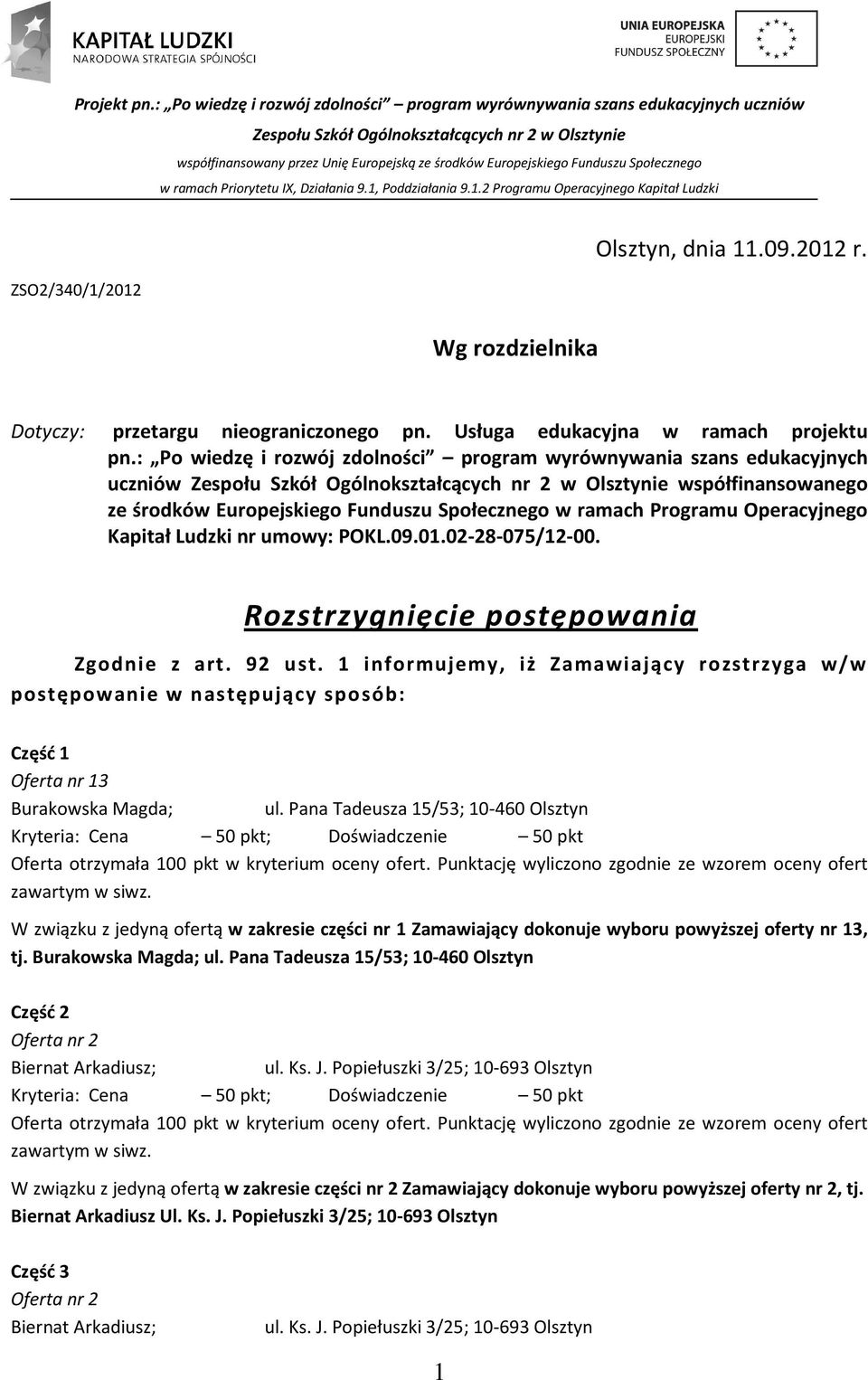 KAPITAŁ LUDZKI
NARODOWA STRATEGIA SPÓJNOŚCI

UNIA EUROPEJSKA
EUROPEJSKI
FUNDUSZ SPOŁECZNY

Projekt pn.: „Po wiedzę i rozwój zdolności” – program wyrównywania szans edukacyjnych uczniów Zespołu Szkół Ogólnokształcących nr 2 w Olsztynie
współfinansowany przez Unię Europejską ze środków Europejskiego Funduszu Społecznego
w ramach Priorytetu IX, Działania 9.1, Poddziałania 9.1.2 Programu Operacyjnego Kapitał Ludzki

Olsztyn, dnia 11.09.2012 r.

ZSO2/340/1/2012

Wg rozdzielnika

Dotyczy: przetargu nieograniczonego pn. Usługa edukacyjna w ramach projektu pn.: „Po wiedzę i rozwój zdolności” – program wyrównywania szans edukacyjnych uczniów Zespołu Szkół Ogólnokształcących nr 2 w Olsztynie współfinansowanego ze środków Europejskiego Funduszu Społecznego w ramach Programu Operacyjnego Kapitał Ludzki nr umowy: POKL.09.01.02-28-075/12-00.

Rozstrzygnięcie postępowania

Zgodnie z art. 92 ust. 1 informujemy, iż Zamawiający rozstrzyga w/w postępowanie w następujący sposób:

Część 1
Oferta nr 13
Burakowska Magda; ul. Pana Tadeusza 15/53; 10-460 Olsztyn
Kryteria: Cena – 50 pkt; Doświadczenie – 50 pkt
Oferta otrzymała 100 pkt w kryterium oceny ofert. Punktację wyliczono zgodnie ze wzorem oceny ofert zawartym w siwz.

W związku z jedyną ofertą w zakresie części nr 1 Zamawiający dokonuje wyboru powyższej oferty nr 13, tj. Burakowska Magda; ul. Pana Tadeusza 15/53; 10-460 Olsztyn

Część 2
Oferta nr 2
Biernat Arkadiusz; ul. Ks. J. Popiełuszki 3/25; 10-693 Olsztyn
Kryteria: Cena – 50 pkt; Doświadczenie – 50 pkt
Oferta otrzymała 100 pkt w kryterium oceny ofert. Punktację wyliczono zgodnie ze wzorem oceny ofert zawartym w siwz.

W związku z jedyną ofertą w zakresie części nr 2 Zamawiający dokonuje wyboru powyższej oferty nr 2, tj. Biernat Arkadiusz Ul. Ks. J. Popiełuszki 3/25; 10-693 Olsztyn

Część 3
Oferta nr 2
Biernat Arkadiusz; ul. Ks. J. Popiełuszki 3/25; 10-693 Olsztyn

1